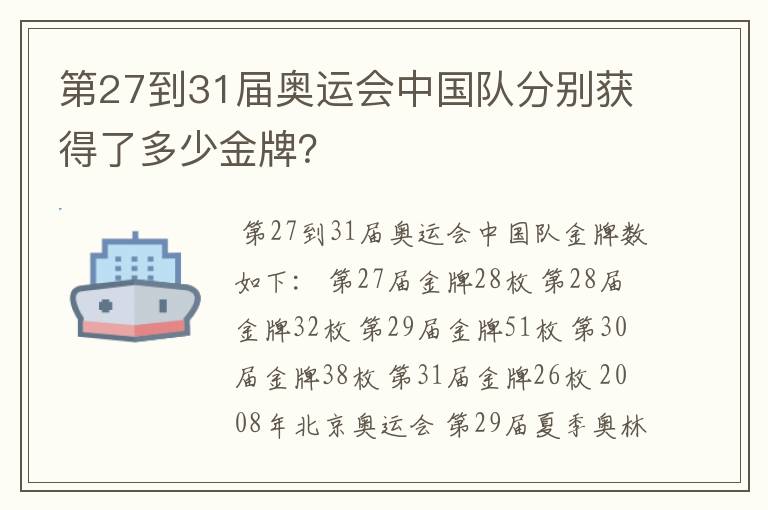 第27到31届奥运会中国队分别获得了多少金牌?

第27到31届奥运会中国队金牌数如下: 第27届金牌28枚 第28届金牌32枚 第29届金牌51枚 第30届金牌38枚 第31届金牌26枚 2008年北京奥运会 第29届夏季奥林